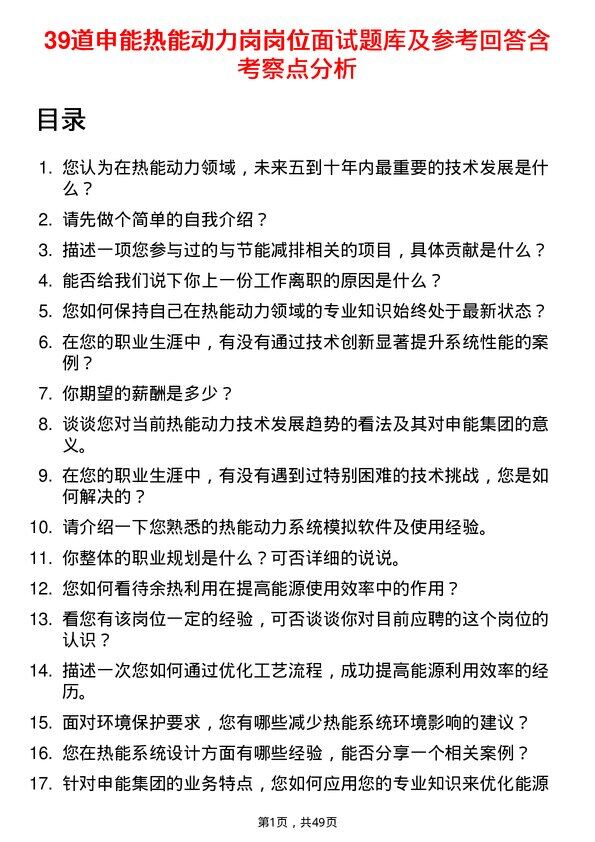 39道申能热能动力岗岗位面试题库及参考回答含考察点分析

目录

1. 您认为在热能动力领域，未来五到十年内最重要的技术发展是什么？
2. 请先做个简单的自我介绍？
3. 描述一项您参与过的与节能减排相关的项目，具体贡献是什么？
4. 能否给我们说下你上一份工作离职的原因是什么？
5. 您如何保持自己在热能动力领域的专业知识始终处于最新状态？
6. 在您的职业生涯中，有没有通过技术创新显著提升系统性能的案例？
7. 你期望的薪酬是多少？
8. 谈谈您对当前热能动力技术发展趋势的看法及其对申能集团的意义。
9. 在您的职业生涯中，有没有遇到过特别困难的技术挑战，您是如何解决的？
10. 请介绍一下您熟悉的热能动力系统模拟软件及使用经验。
11. 你整体的职业规划是什么？可否详细的说说。
12. 您如何看待余热利用在提高能源使用效率中的作用？
13. 看您有该岗位一定的经验，可否谈谈你对目前应聘的这个岗位的认识？
14. 描述一次您如何通过优化工艺流程，成功提高能源利用效率的经历。
15. 面对环境保护要求，您有哪些减少热能系统环境影响的建议？
16. 您在热能系统设计方面有哪些经验，能否分享一个相关案例？
17. 针对申能集团的业务特点，您如何应用您的专业知识来优化能源

第1页，共49页